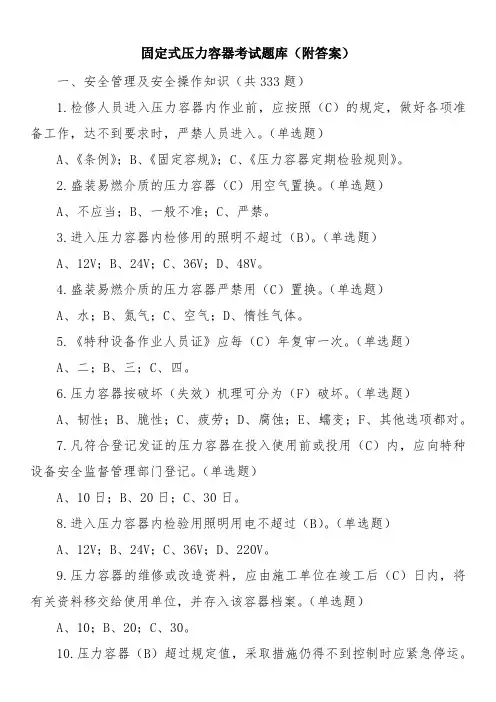 固定式压力容器考试题库（附答案）

一、安全管理及安全操作知识（共333题）

1.检修人员进入压力容器内作业前，应按照（C）的规定，做好各项准备工作，达不到要求时，严禁人员进入。（单选题）

A、《条例》；B、《固定容规》；C、《压力容器定期检验规则》。

2.盛装易燃介质的压力容器（C）用空气置换。（单选题）

A、不应当；B、一般不准；C、严禁。

3.进入压力容器内检修用的照明不超过（B）。（单选题）

A、12V；B、24V；C、36V；D、48V。

4.盛装易燃介质的压力容器严禁用（C）置换。（单选题）

A、水；B、氮气；C、空气；D、惰性气体。

5.《特种设备作业人员证》应每（C）年复审一次。（单选题）

A、二；B、三；C、四。

6.压力容器按破坏（失效）机理可分为（F）破坏。（单选题）

A、韧性；B、脆性；C、疲劳；D、腐蚀；E、蠕变；F、其他选项都对。

7.凡符合登记发证的压力容器在投入使用前或投用（C）内，应向特种设备安全监督管理部门登记。（单选题）

A、10日；B、20日；C、30日。

8.进入压力容器内检验用照明用电不超过（B）。（单选题）

A、12V；B、24V；C、36V；D、220V。

9.压力容器的维修或改造资料，应由施工单位在竣工后（C）日内，将有关资料移交给使用单位，并存入该容器档案。（单选题）

A、10；B、20；C、30。

10.压力容器（B）超过规定值，采取措施仍得不到控制时应紧急停运。